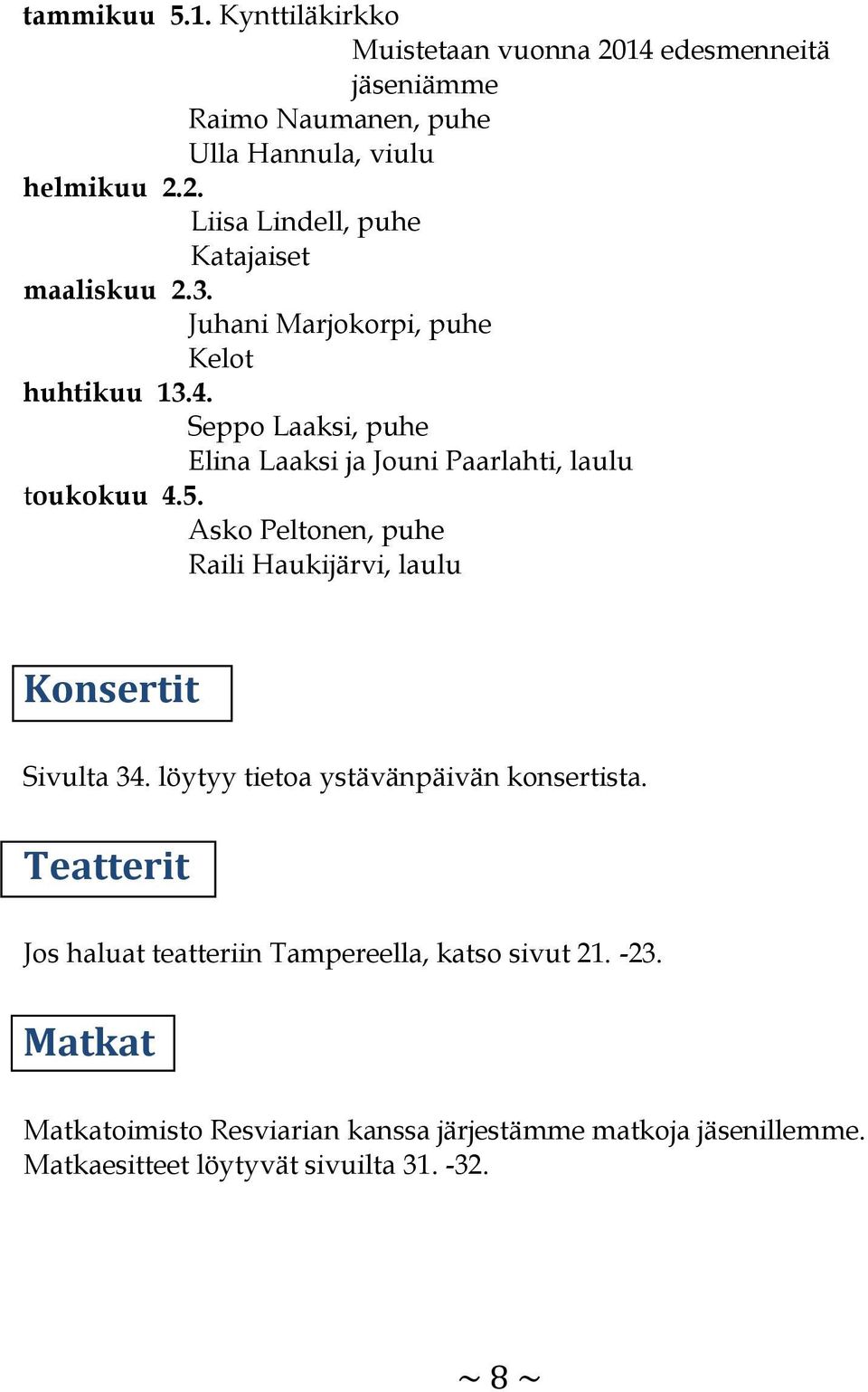 tammikuu 5.1. Kynttiläkirkko
Muistetaan vuonna 2014 edesmenneitä jäseniämme
Raimo Naumanen, puhe
Ulla Hannula, viulu
helmikuu 2.2.
Liisa Lindell, puhe
Katajaiset
maaliskuu 2.3.
Juhani Marjokorpi, puhe
Kelot
huhtikuu 13.4.
Seppo Laaksi, puhe
Elina Laaksi ja Jouni Paarlahti, laulu
toukokuu 4.5.
Asko Peltonen, puhe
Raili Haukijärvi, laulu

Konsertit

Sivulta 34. löytyy tietoa ystävänpäivän konsertista.

Teatterit

Jos haluat teatteriin Tampereella, katso sivut 21. -23.

Matkat

Matkatoimisto Resviarian kanssa järjestämme matkoja jäsenillemme. Matkaesitteet löytyvät sivuilta 31. -32.

~ 8 ~